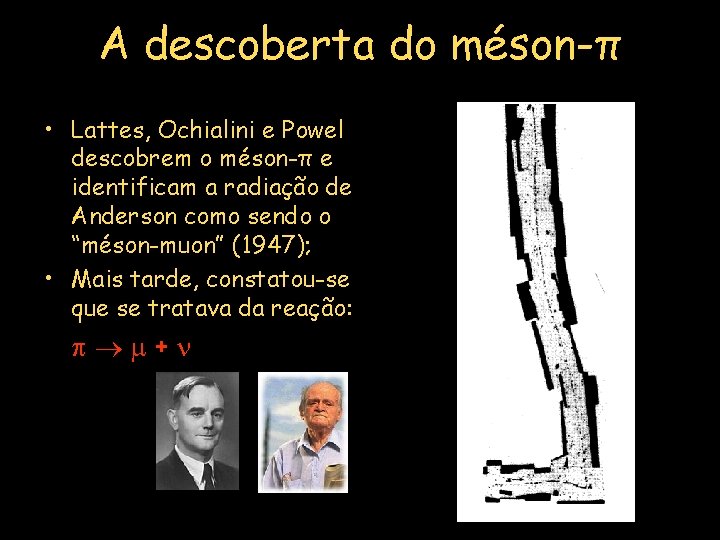 A descoberta do méson-π

• Lattes, Ochialini e Powel descobrem o méson-π e identificam a radiação de Anderson como sendo o "méson-muon" (1947);
• Mais tarde, constatou-se que se tratava da reação:

$\pi \rightarrow \mu + \nu$